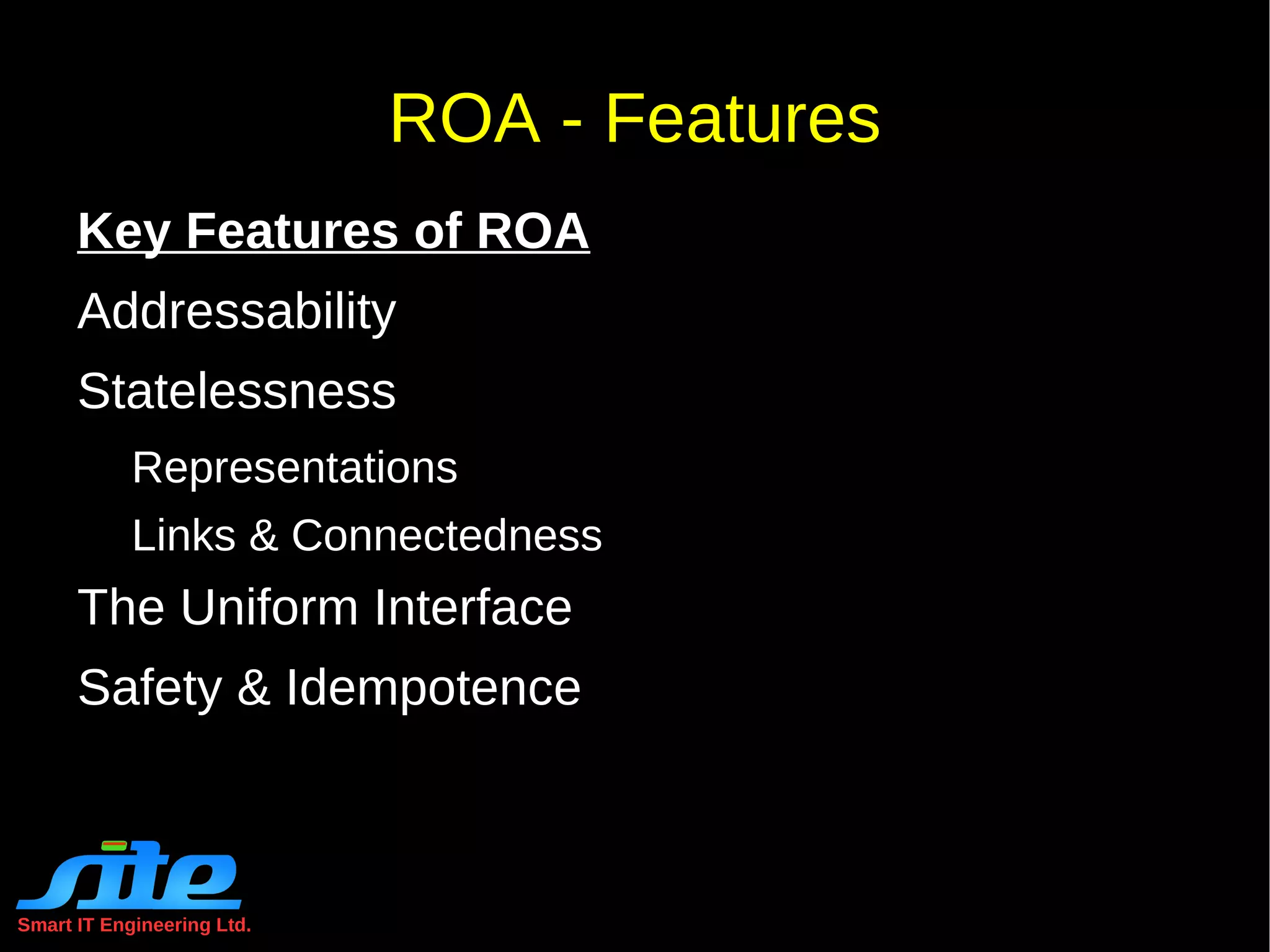 ROA - Features

Key Features of ROA

Addressability

Statelessness

Representations

Links & Connectedness

The Uniform Interface

Safety & Idempotence

site

Smart IT Engineering Ltd.